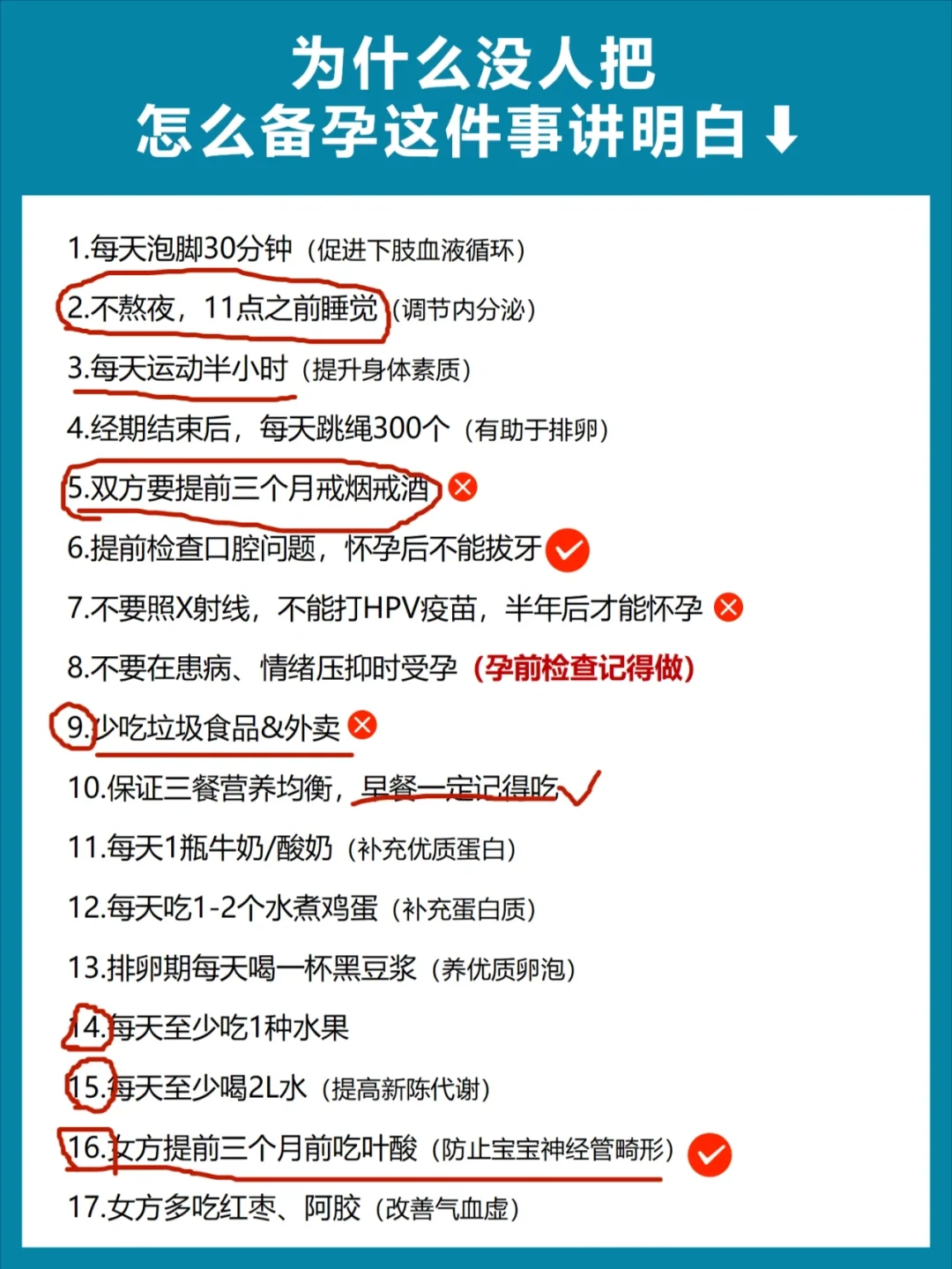 为什么没人把
怎么备孕这件事讲明白⬇

1.每天泡脚30分钟（促进下肢血液循环）

2.不熬夜，11点之前睡觉（调节内分泌）

3.每天运动半小时（提升身体素质）

4.经期结束后，每天跳绳300个（有助于排卵）

5.双方要提前三个月戒烟戒酒

6.提前检查口腔问题，怀孕后不能拔牙

7.不要照X射线，不能打HPV疫苗，半年后才能怀孕

8.不要在患病、情绪压抑时受孕（孕前检查记得做）

9.少吃垃圾食品&外卖

10.保证三餐营养均衡，早餐一定记得吃

11.每天1瓶牛奶/酸奶（补充优质蛋白）

12.每天吃1-2个水煮鸡蛋（补充蛋白质）

13.排卵期每天喝一杯黑豆浆（养优质卵泡）

14.每天至少吃1种水果

15.每天至少喝2L水（提高新陈代谢）

16.女方提前三个月前吃叶酸（防止宝宝神经管畸形）

17.女方多吃红枣、阿胶（改善气血虚）